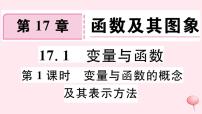 第 17 章 函数及其图象

17.1 变量与函数

第 1 课时 变量与函数的概念及其表示方法